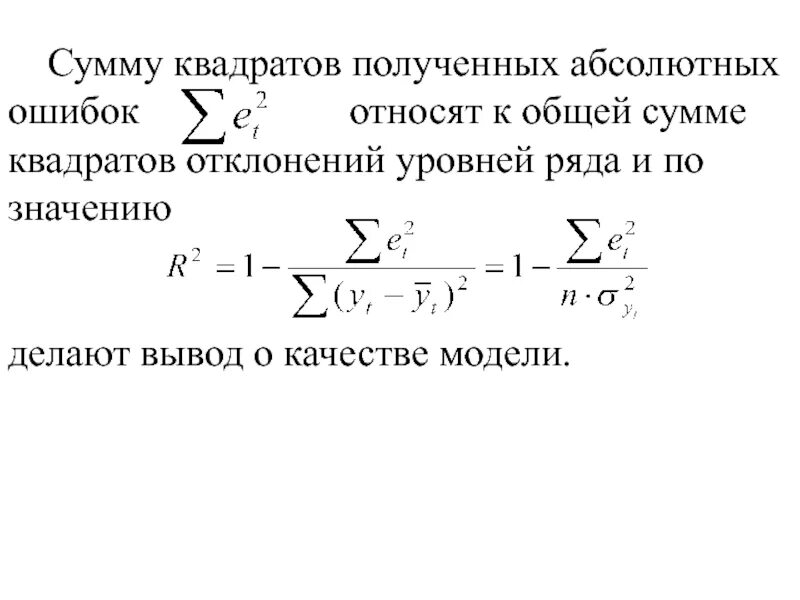 Сумму квадратов полученных абсолютных ошибок $\sum e_t^2$ относят к общей сумме квадратов отклонений уровней ряда и по значению

$R^2 = 1 - \frac{\sum e_t^2}{\sum (y_t - \bar{y}_t)^2} = 1 - \frac{\sum e_t^2}{n \cdot \sigma_{y_t}^2}$

делают вывод о качестве модели.